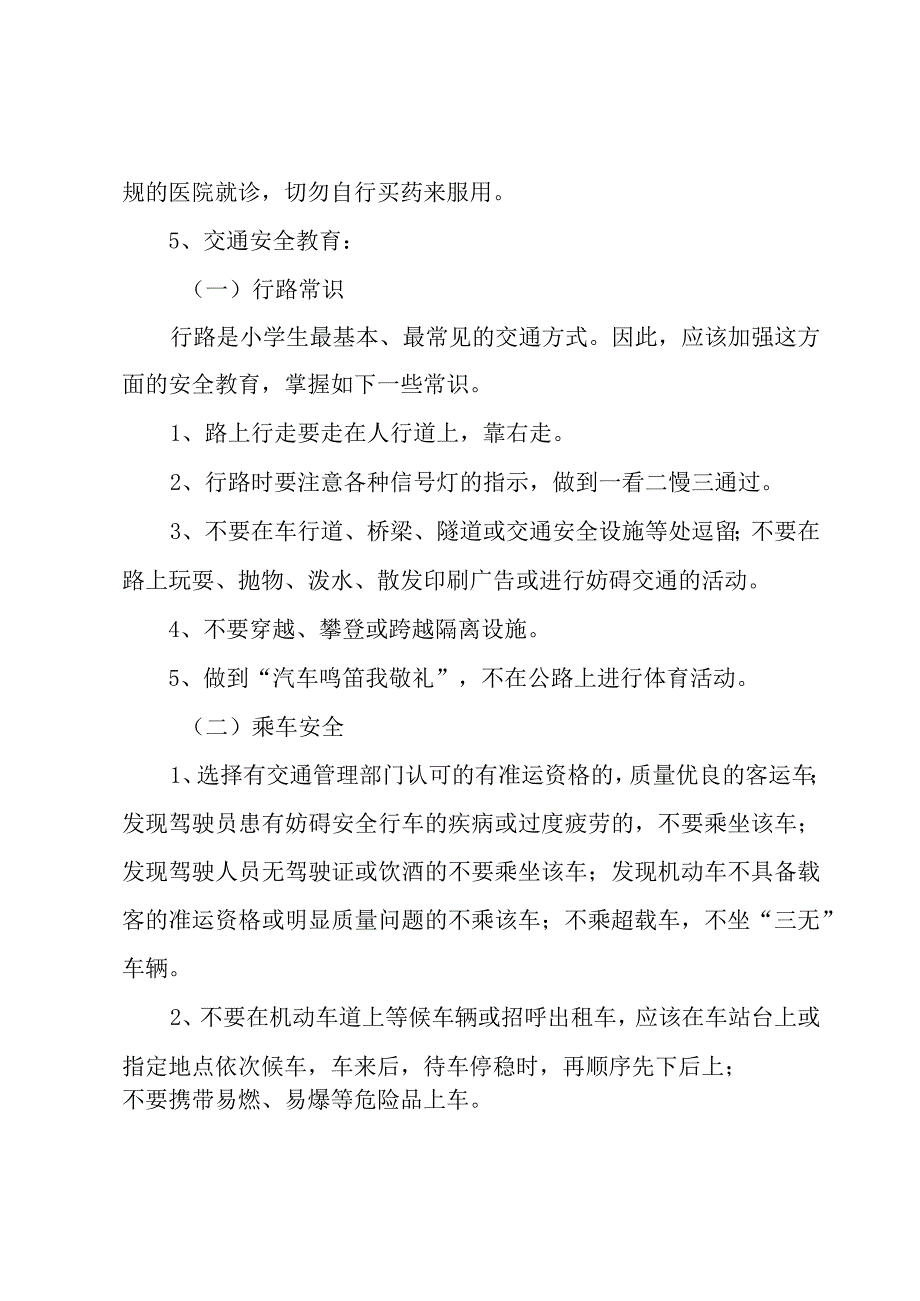 规的医院就诊，切勿自行买药来服用。

5、交通安全教育：

（一）行路常识

行路是小学生最基本、最常见的交通方式。因此，应该加强这方面的安全教育，掌握如下一些常识。

1、路上行走要走在人行道上，靠右走。

2、行路时要注意各种信号灯的指示，做到一看二慢三通过。

3、不要在车行道、桥梁、隧道或交通安全设施等处逗留;不要在路上玩耍、抛物、泼水、散发印刷广告或进行妨碍交通的活动。

4、不要穿越、攀登或跨越隔离设施。

5、做到“汽车鸣笛我敬礼”，不在公路上进行体育活动。

（二）乘车安全

1、选择有交通管理部门认可的有准运资格的，质量优良的客运车;发现驾驶员患有妨碍安全行车的疾病或过度疲劳的，不要乘坐该车；发现驾驶人员无驾驶证或饮酒的不要乘坐该车；发现机动车不具备载客的准运资格或明显质量问题的不乘该车；不乘超载车，不坐“三无”车辆。

2、不要在机动车道上等候车辆或招呼出租车，应该在车站台上或指定地点依次候车，车来后，待车停稳时，再顺序先下后上；
不要携带易燃、易爆等危险品上车。